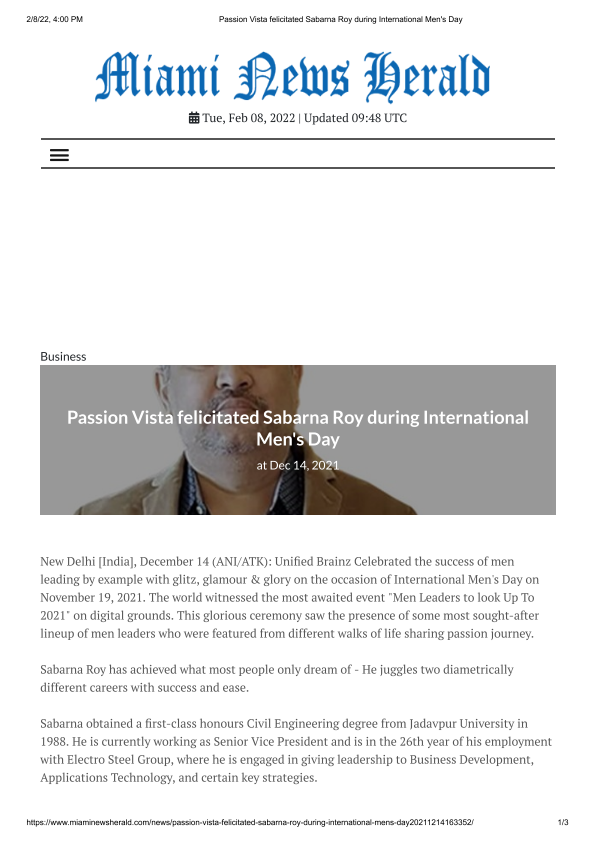 2/8/22, 4:00 PM Passion Vista felicitated Sabarna Roy during International Men's Day

Miami News Herald

Tue, Feb 08, 2022 | Updated 09:48 UTC

Business

Passion Vista felicitated Sabarna Roy during International Men's Day

at Dec 14, 2021

New Delhi [India], December 14 (ANI/ATK): Unified Brainz Celebrated the success of men leading by example with glitz, glamour & glory on the occasion of International Men's Day on November 19, 2021. The world witnessed the most awaited event "Men Leaders to look Up To 2021" on digital grounds. This glorious ceremony saw the presence of some most sought-after lineup of men leaders who were featured from different walks of life sharing passion journey.

Sabarna Roy has achieved what most people only dream of - He juggles two diametrically different careers with success and ease.

Sabarna obtained a first-class honours Civil Engineering degree from Jadavpur University in 1988. He is currently working as Senior Vice President and is in the 26th year of his employment with Electro Steel Group, where he is engaged in giving leadership to Business Development, Applications Technology, and certain key strategies.

https://www.miaminewsherald.com/news/passion-vista-felicitated-sabarna-roy-during-international-mens-day20211214163352/ 1/3